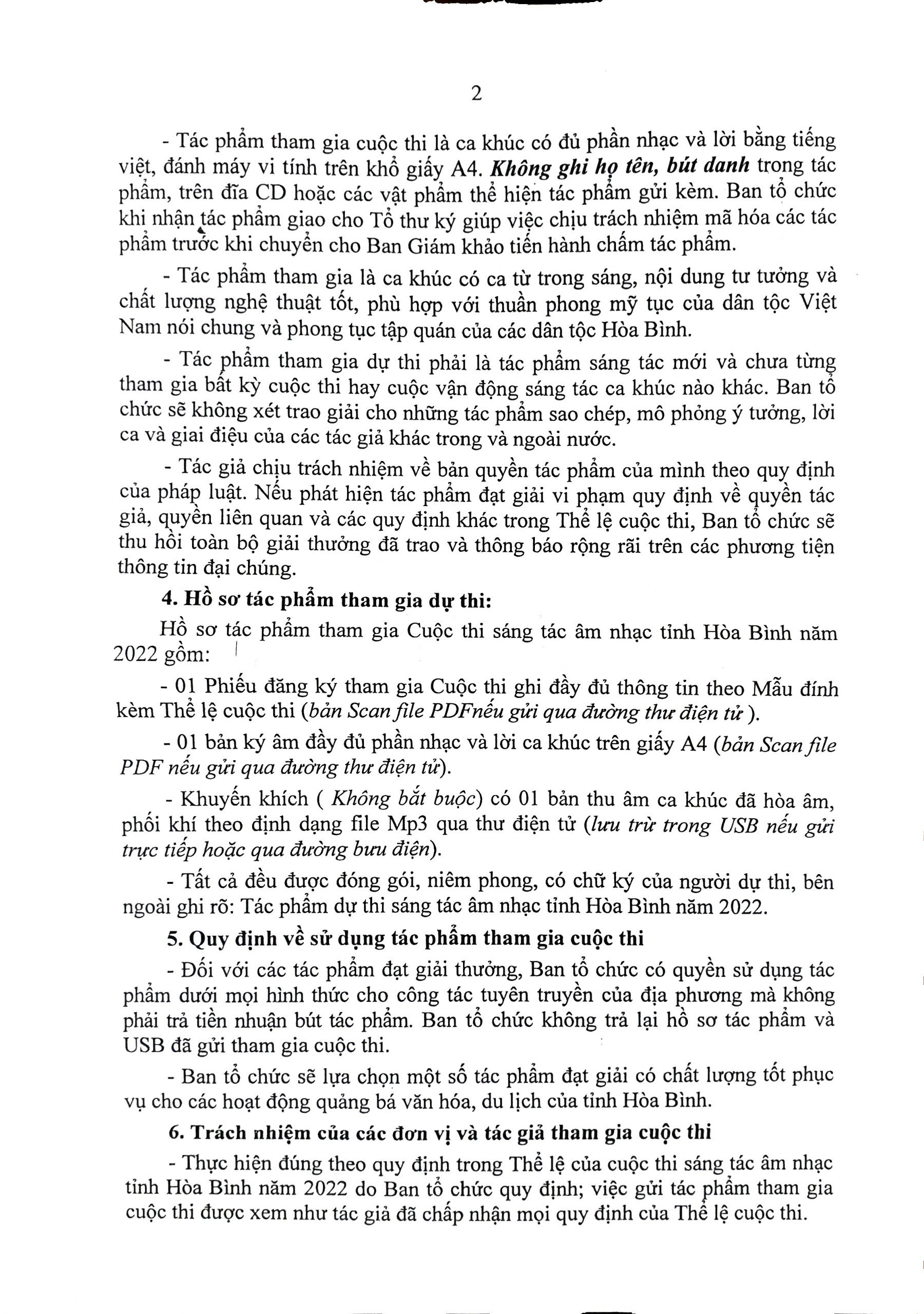 2

- Tác phẩm tham gia cuộc thi là ca khúc có đủ phần nhạc và lời bằng tiếng việt, đánh máy vi tính trên khổ giấy A4. Không ghi họ tên, bút danh trong tác phẩm, trên đĩa CD hoặc các vật phẩm thể hiện tác phẩm gửi kèm. Ban tổ chức khi nhận tác phẩm giao cho Tổ thư ký giúp việc chịu trách nhiệm mã hóa các tác phẩm trước khi chuyển cho Ban Giám khảo tiến hành chấm tác phẩm.

- Tác phẩm tham gia là ca khúc có ca từ trong sáng, nội dung tư tưởng và chất lượng nghệ thuật tốt, phù hợp với thuần phong mỹ tục của dân tộc Việt Nam nói chung và phong tục tập quán của các dân tộc Hòa Bình.

- Tác phẩm tham gia dự thi phải là tác phẩm sáng tác mới và chưa từng tham gia bất kỳ cuộc thi hay cuộc vận động sáng tác ca khúc nào khác. Ban tổ chức sẽ không xét trao giải cho những tác phẩm sao chép, mô phỏng ý tưởng, lời ca và giai điệu của các tác giả khác trong và ngoài nước.

- Tác giả chịu trách nhiệm về bản quyền tác phẩm của mình theo quy định của pháp luật. Nếu phát hiện tác phẩm đạt giải vi phạm quy định về quyền tác giả, quyền liên quan và các quy định khác trong Thể lệ cuộc thi, Ban tổ chức sẽ thu hồi toàn bộ giải thưởng đã trao và thông báo rộng rãi trên các phương tiện thông tin đại chúng.

4. Hồ sơ tác phẩm tham gia dự thi:

Hồ sơ tác phẩm tham gia Cuộc thi sáng tác âm nhạc tỉnh Hòa Bình năm 2022 gồm:

- 01 Phiếu đăng ký tham gia Cuộc thi ghi đầy đủ thông tin theo Mẫu đính kèm Thể lệ cuộc thi (bản Scan file PDFnếu gửi qua đường thư điện tử ).

- 01 bản ký âm đầy đủ phần nhạc và lời ca khúc trên giấy A4 (bản Scan file PDF nếu gửi qua đường thư điện tử).

- Khuyến khích ( Không bắt buộc) có 01 bản thu âm ca khúc đã hòa âm, phối khí theo định dạng file Mp3 qua thư điện tử (lưu trừ trong USB nếu gửi trực tiếp hoặc qua đường bưu điện).

- Tất cả đều được đóng gói, niêm phong, có chữ ký của người dự thi, bên ngoài ghi rõ: Tác phẩm dự thi sáng tác âm nhạc tỉnh Hòa Bình năm 2022.

5. Quy định về sử dụng tác phẩm tham gia cuộc thi

- Đối với các tác phẩm đạt giải thưởng, Ban tổ chức có quyền sử dụng tác phẩm dưới mọi hình thức cho công tác tuyên truyền của địa phương mà không phải trả tiền nhuận bút tác phẩm. Ban tổ chức không trả lại hồ sơ tác phẩm và USB đã gửi tham gia cuộc thi.

- Ban tổ chức sẽ lựa chọn một số tác phẩm đạt giải có chất lượng tốt phục vụ cho các hoạt động quảng bá văn hóa, du lịch của tỉnh Hòa Bình.

6. Trách nhiệm của các đơn vị và tác giả tham gia cuộc thi

- Thực hiện đúng theo quy định trong Thể lệ của cuộc thi sáng tác âm nhạc tỉnh Hòa Bình năm 2022 do Ban tổ chức quy định; việc gửi tác phẩm tham gia cuộc thi được xem như tác giả đã chấp nhận mọi quy định của Thể lệ cuộc thi.